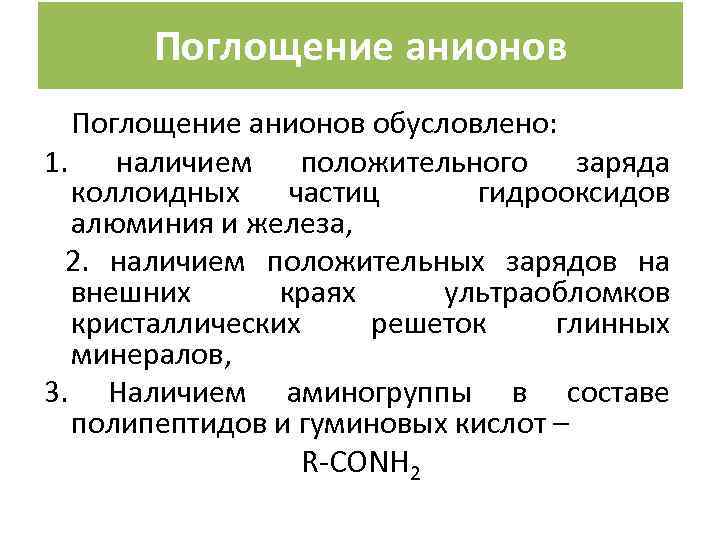 Поглощение анионов

Поглощение анионов обусловлено:

1. наличием положительного заряда коллоидных частиц гидрооксидов алюминия и железа,

2. наличием положительных зарядов на внешних краях ультраобломков кристаллических решеток глинных минералов,

3. Наличием аминогруппы в составе полипептидов и гуминовых кислот –

$R\text{-}CONH_2$